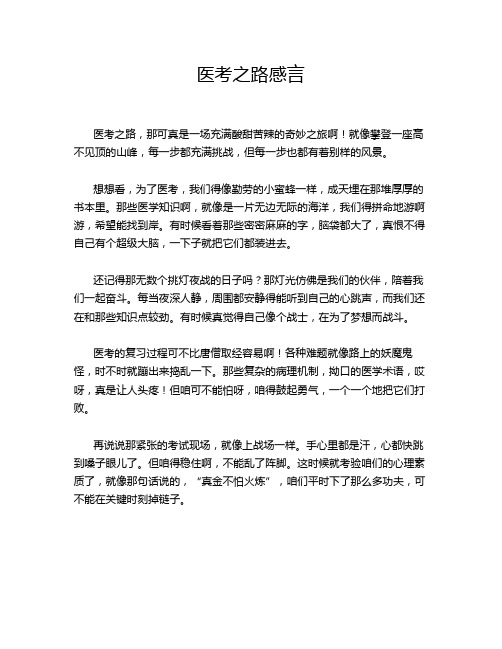 医考之路感言

医考之路，那可真是一场充满酸甜苦辣的奇妙之旅啊！就像攀登一座高不见顶的山峰，每一步都充满挑战，但每一步也都有着别样的风景。

想想看，为了医考，我们得像勤劳的小蜜蜂一样，成天埋在那堆厚厚的书本里。那些医学知识啊，就像是一片无边无际的海洋，我们得拼命地游啊游，希望能找到岸。有时候看着那些密密麻麻的字，脑袋都大了，真恨不得自己有个超级大脑，一下子就把它们都装进去。

还记得那无数个挑灯夜战的日子吗？那灯光仿佛是我们的伙伴，陪着我们一起奋斗。每当夜深人静，周围都安静得能听到自己的心跳声，而我们还在和那些知识点较劲。有时候真觉得自己像个战士，在为了梦想而战斗。

医考的复习过程可不比唐僧取经容易啊！各种难题就像路上的妖魔鬼怪，时不时就蹦出来捣乱一下。那些复杂的病理机制，拗口的医学术语，哎呀，真是让人头疼！但咱可不能怕呀，咱得鼓起勇气，一个一个地把它们打败。

再说说那紧张的考试现场，就像上战场一样。手心里都是汗，心都快跳到嗓子眼儿了。但咱得稳住啊，不能乱了阵脚。这时候就考验咱们的心理素质了，就像那句话说的，“真金不怕火炼”，咱们平时下了那么多功夫，可不能在关键时刻掉链子。